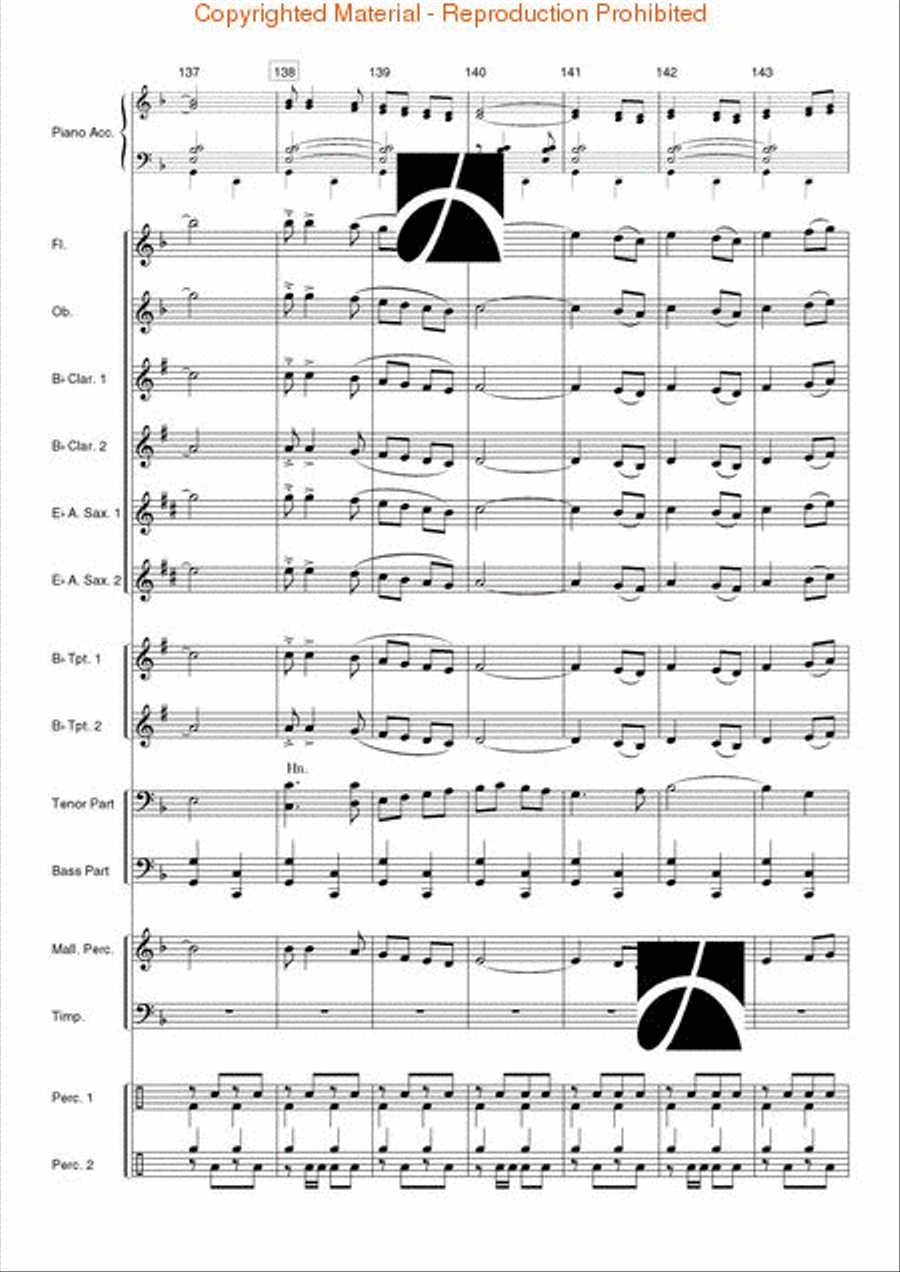 Copyrighted Material - Reproduction Prohibited

137 138 139 140 141 142 143

Piano Acc.

Fl.

Ob.

B♭ Clar. 1

B♭ Clar. 2

E♭ A. Sax. 1

E♭ A. Sax. 2

B♭ Tpt. 1

B♭ Tpt. 2

Hn.

Tenor Part

Bass Part

Mall. Perc.

Timp.

Perc. 1

Perc. 2